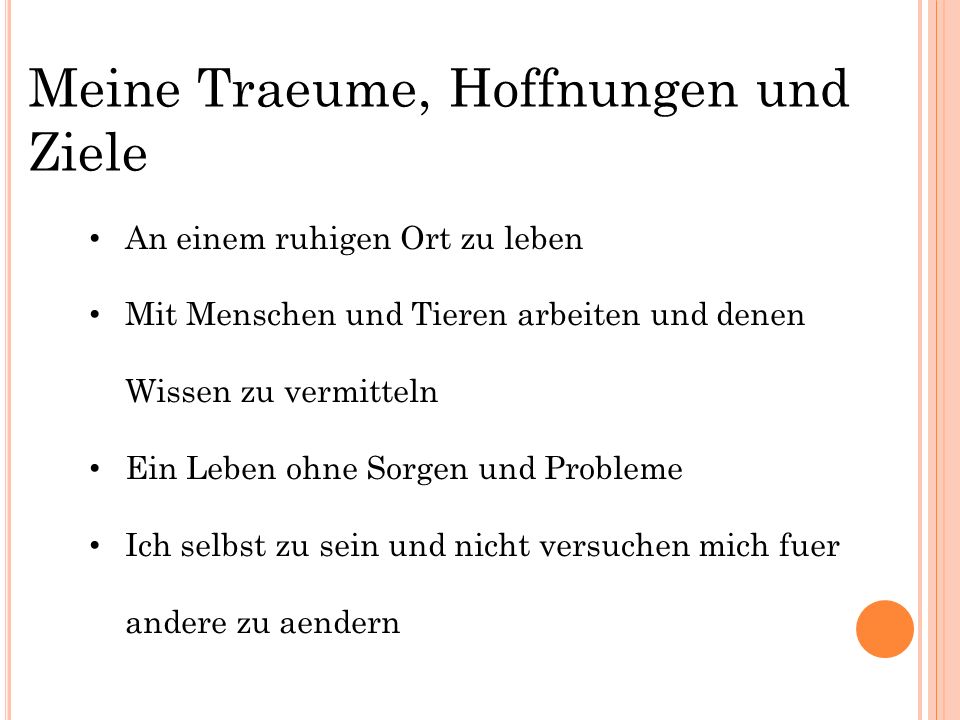 Meine Traeume, Hoffnungen und Ziele

• An einem ruhigen Ort zu leben

• Mit Menschen und Tieren arbeiten und denen Wissen zu vermitteln

• Ein Leben ohne Sorgen und Probleme

• Ich selbst zu sein und nicht versuchen mich fuer andere zu aendern